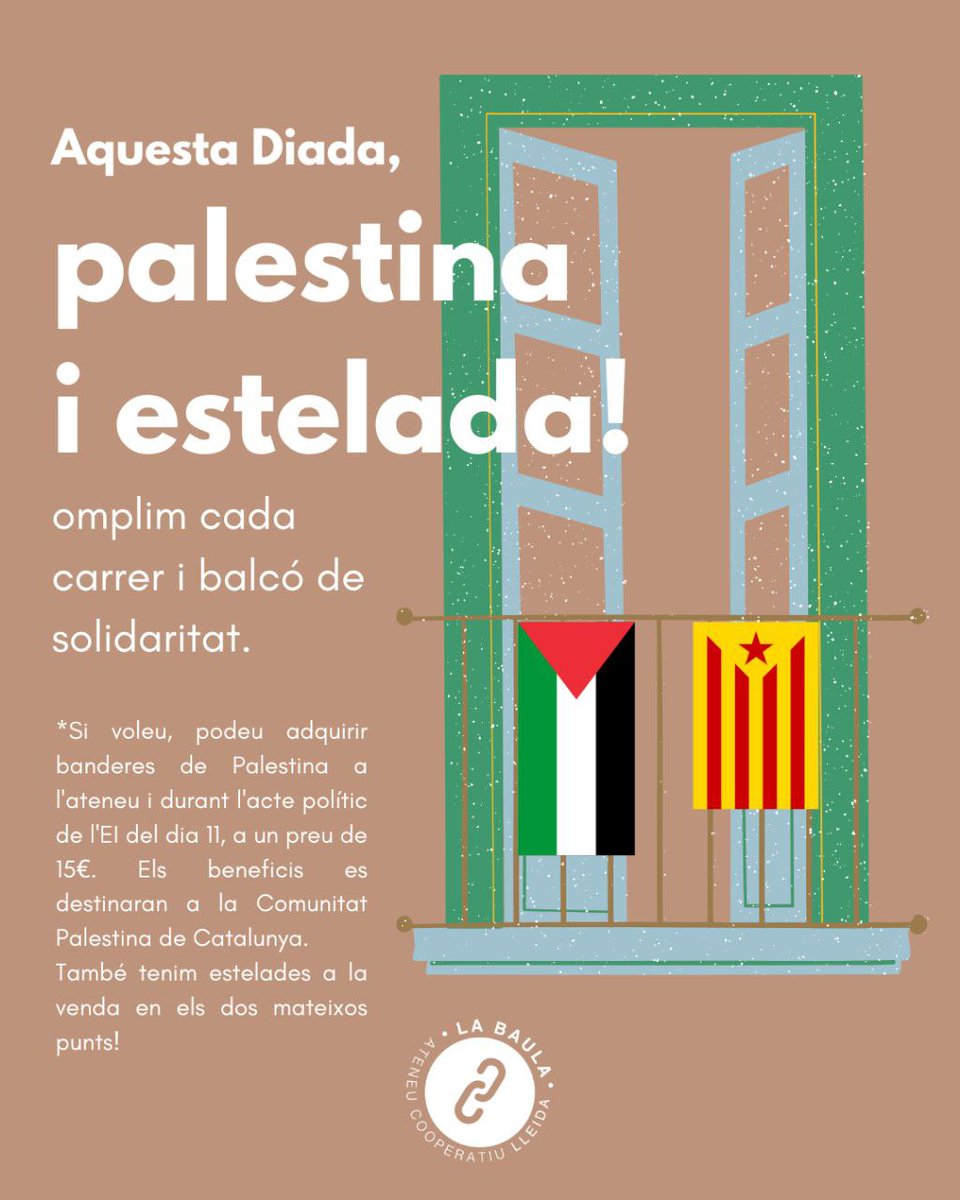 Aquesta Diada,

palestina i estelada!

omplim cada carrer i balcó de solidaritat.

*Si voleu, podeu adquirir banderes de Palestina a l'ateneu i durant l'acte polític de l'EI del dia 11, a un preu de 15€. Els beneficis es destinaran a la Comunitat Palestina de Catalunya. També tenim estelades a la venda en els dos mateixos punts!

· LA BAULA · ATENEU COOPERATIU LLEIDA